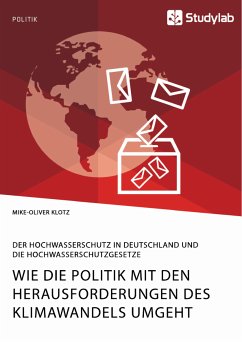 POLITIK

Studylab

MIKE-OLIVER KLOTZ

DER HOCHWASSERSCHUTZ IN DEUTSCHLAND UND DIE HOCHWASSERSCHUTZGESETZE

WIE DIE POLITIK MIT DEN HERAUSFORDERUNGEN DES KLIMAWANDELS UMGEHT